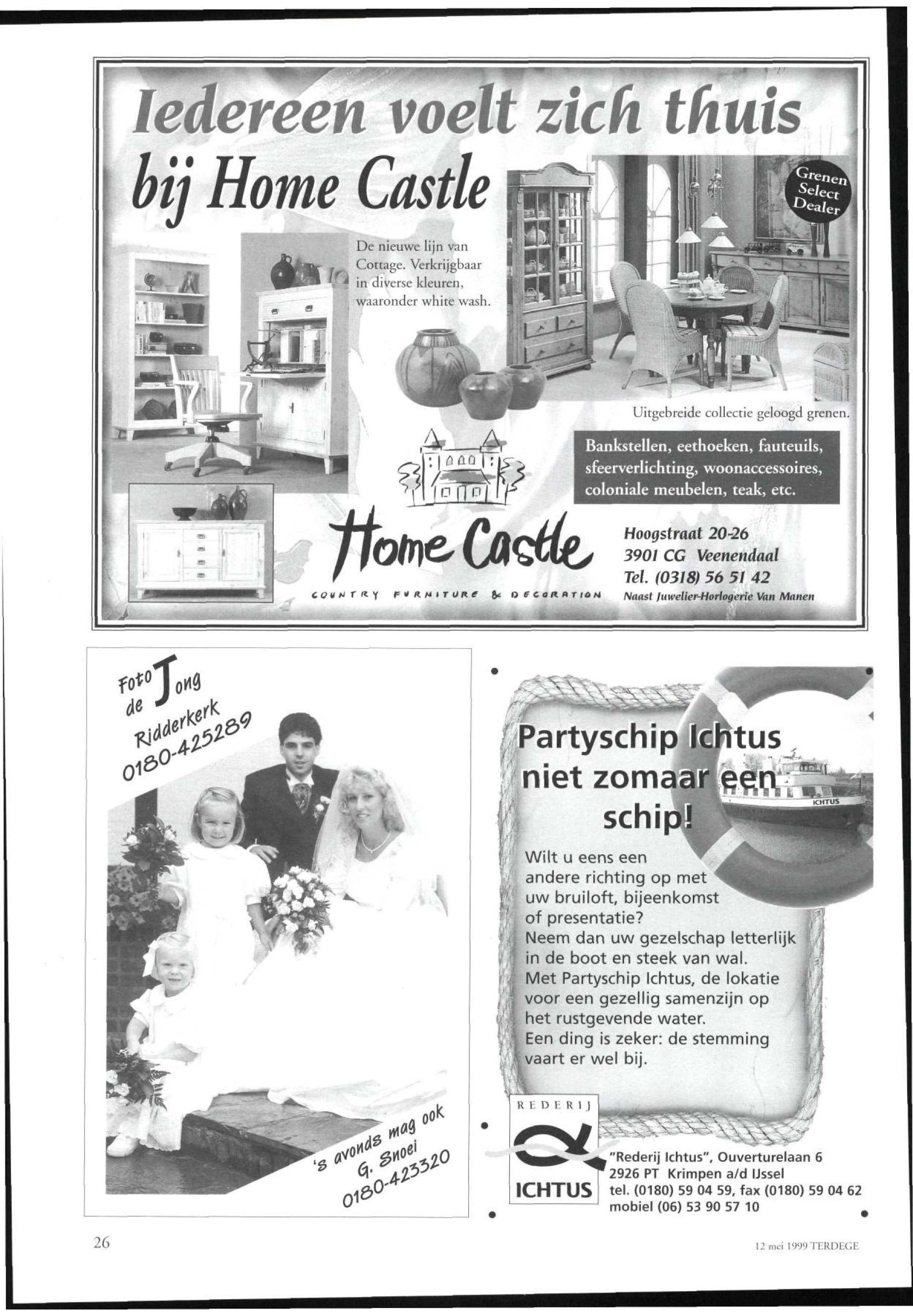 Iedereen voelt zich thuis bij Home Castle

Grenen Select Dealer

De nieuwe lijn van Cottage. Verkrijgbaar in diverse kleuren, waaronder white wash.

Uitgebreide collectie geloogd grenen.

Bankstellen, eethoeken, fauteuils, sfeerverlichting, woonaccessoires, coloniale meubelen, teak, etc.

Home Castle

COUNTRY FURNITURE & DECORATION

Hoogstraat 20-26
3901 CG Veenendaal
Tel. (0318) 56 51 42
Naast Juwelier-Horlogerie Van Manen

Foto de Jong
Ridderkerk
0180-425289

's avonds mag ook
G. Snoei
0180-423320

Partyschip Ichtus niet zomaar een schip!

ICHTUS

Wilt u eens een andere richting op met uw bruiloft, bijeenkomst of presentatie?
Neem dan uw gezelschap letterlijk in de boot en steek van wal.
Met Partyschip Ichtus, de lokatie voor een gezellig samenzijn op het rustgevende water.
Een ding is zeker: de stemming vaart er wel bij.

REDERIJ
ICHTUS

"Rederij Ichtus", Ouverturelaan 6
2926 PT Krimpen a/d IJssel
tel. (0180) 59 04 59, fax (0180) 59 04 62
mobiel (06) 53 90 57 10

26

12 mei 1999 TERDEGE